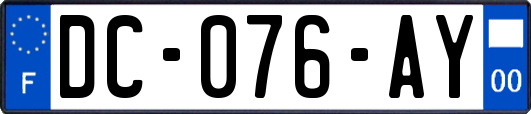 F
DC-076-AY
00